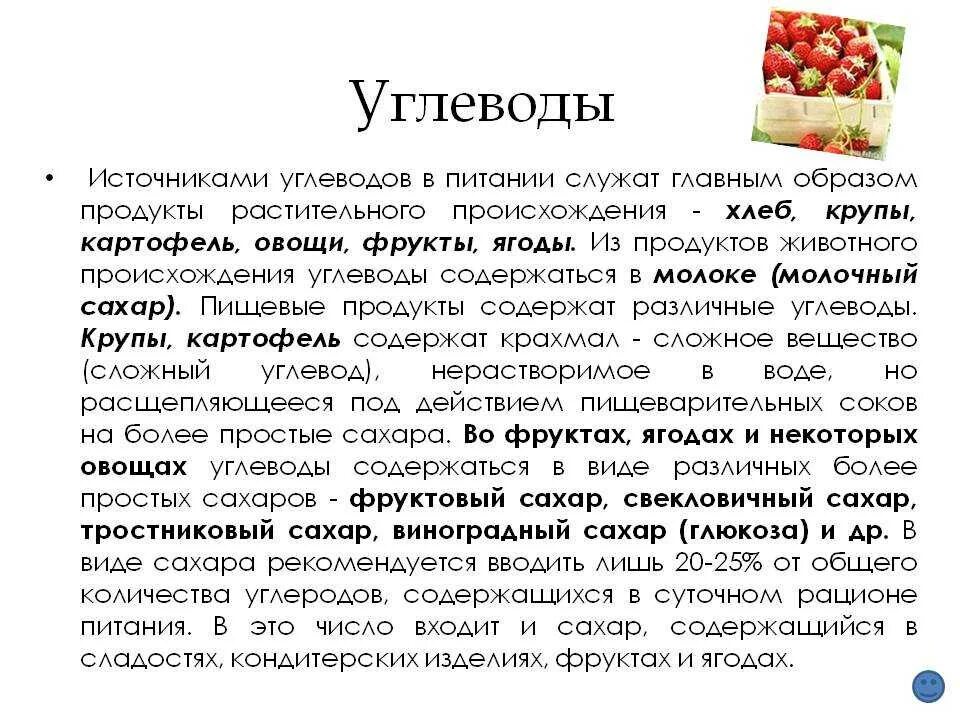 Углеводы

• Источниками углеводов в питании служат главным образом продукты растительного происхождения - хлеб, крупы, картофель, овощи, фрукты, ягоды. Из продуктов животного происхождения углеводы содержаться в молоке (молочный сахар). Пищевые продукты содержат различные углеводы. Крупы, картофель содержат крахмал - сложное вещество (сложный углевод), нерастворимое в воде, но расщепляющееся под действием пищеварительных соков на более простые сахара. Во фруктах, ягодах и некоторых овощах углеводы содержаться в виде различных более простых сахаров - фруктовый сахар, свекловичный сахар, тростниковый сахар, виноградный сахар (глюкоза) и др. В виде сахара рекомендуется вводить лишь 20-25% от общего количества углеродов, содержащихся в суточном рационе питания. В это число входит и сахар, содержащийся в сладостях, кондитерских изделиях, фруктах и ягодах.